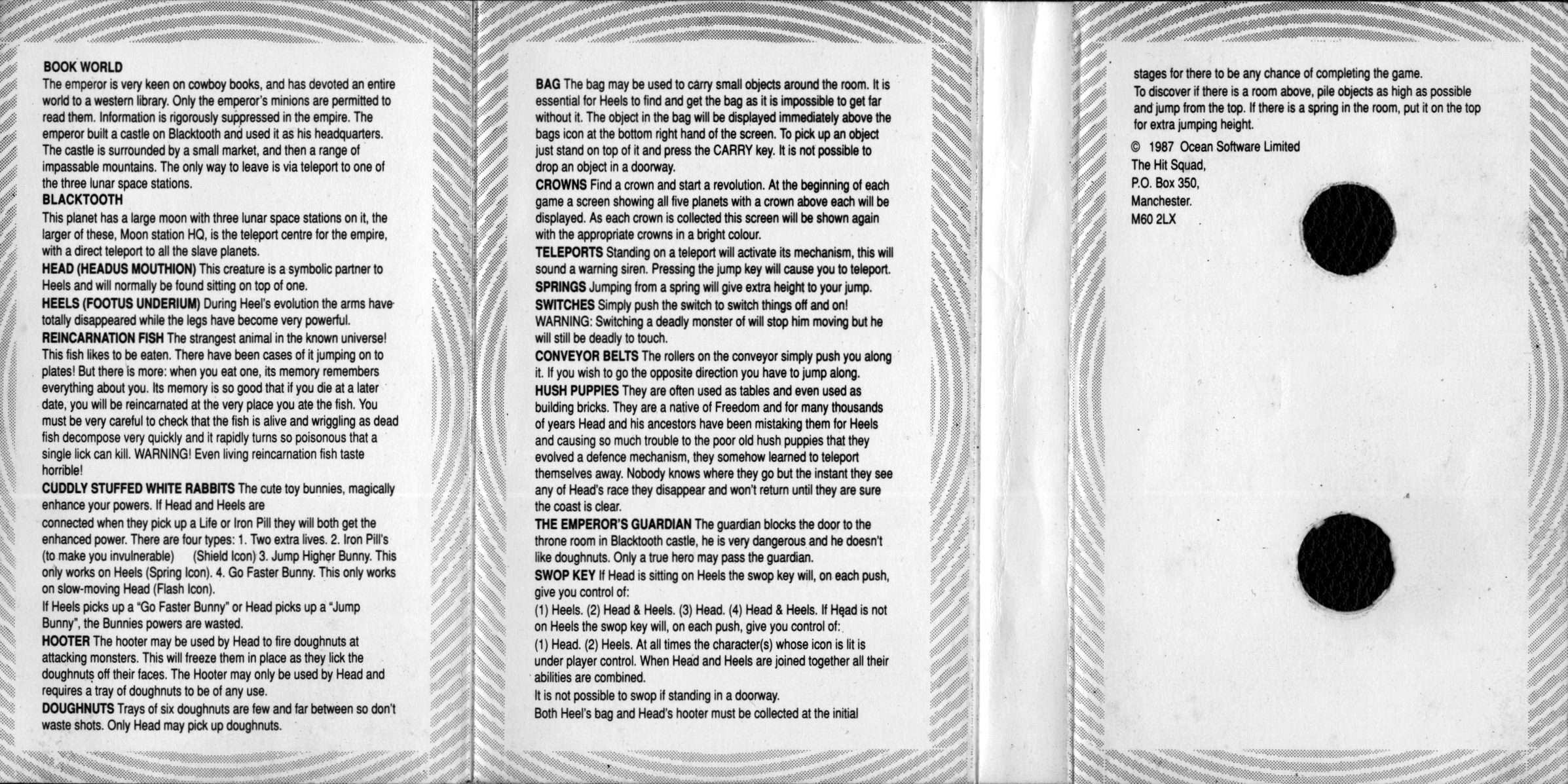 BOOK WORLD
The emperor is very keen on cowboy books, and has devoted an entire world to a western library. Only the emperor's minions are permitted to read them. Information is rigorously suppressed in the empire. The emperor built a castle on Blacktooth and used it as his headquarters. The castle is surrounded by a small market, and then a range of impassable mountains. The only way to leave is via teleport to one of the three lunar space stations.
BLACKTOOTH
This planet has a large moon with three lunar space stations on it, the larger of these, Moon station HQ, is the teleport centre for the empire, with a direct teleport to all the slave planets.
HEAD (HEADUS MOUTHION) This creature is a symbolic partner to Heels and will normally be found sitting on top of one.
HEELS (FOOTUS UNDERIUM) During Heel's evolution the arms have totally disappeared while the legs have become very powerful.
REINCARNATION FISH The strangest animal in the known universe! This fish likes to be eaten. There have been cases of it jumping on to plates! But there is more: when you eat one, its memory remembers everything about you. Its memory is so good that if you die at a later date, you will be reincarnated at the very place you ate the fish. You must be very careful to check that the fish is alive and wriggling as dead fish decompose very quickly and it rapidly turns so poisonous that a single lick can kill. WARNING! Even living reincarnation fish taste horrible!
CUDDLY STUFFED WHITE RABBITS The cute toy bunnies, magically enhance your powers. If Head and Heels are connected when they pick up a Life or Iron Pill they will both get the enhanced power. There are four types: 1. Two extra lives. 2. Iron Pill's (to make you invulnerable) (Shield Icon) 3. Jump Higher Bunny. This only works on Heels (Spring Icon). 4. Go Faster Bunny. This only works on slow-moving Head (Flash Icon).
If Heels picks up a "Go Faster Bunny" or Head picks up a "Jump Bunny", the Bunnies powers are wasted.
HOOTER The hooter may be used by Head to fire doughnuts at attacking monsters. This will freeze them in place as they lick the doughnuts off their faces. The Hooter may only be used by Head and requires a tray of doughnuts to be of any use.
DOUGHNUTS Trays of six doughnuts are few and far between so don't waste shots. Only Head may pick up doughnuts.

BAG The bag may be used to carry small objects around the room. It is essential for Heels to find and get the bag as it is impossible to get far without it. The object in the bag will be displayed immediately above the bags icon at the bottom right hand of the screen. To pick up an object just stand on top of it and press the CARRY key. It is not possible to drop an object in a doorway.
CROWNS Find a crown and start a revolution. At the beginning of each game a screen showing all five planets with a crown above each will be displayed. As each crown is collected this screen will be shown again with the appropriate crowns in a bright colour.
TELEPORTS Standing on a teleport will activate its mechanism, this will sound a warning siren. Pressing the jump key will cause you to teleport.
SPRINGS Jumping from a spring will give extra height to your jump.
SWITCHES Simply push the switch to switch things off and on! WARNING: Switching a deadly monster of will stop him moving but he will still be deadly to touch.
CONVEYOR BELTS The rollers on the conveyor simply push you along it. If you wish to go the opposite direction you have to jump along.
HUSH PUPPIES They are often used as tables and even used as building bricks. They are a native of Freedom and for many thousands of years Head and his ancestors have been mistaking them for Heels and causing so much trouble to the poor old hush puppies that they evolved a defence mechanism, they somehow learned to teleport themselves away. Nobody knows where they go but the instant they see any of Head's race they disappear and won't return until they are sure the coast is clear.
THE EMPEROR'S GUARDIAN The guardian blocks the door to the throne room in Blacktooth castle, he is very dangerous and he doesn't like doughnuts. Only a true hero may pass the guardian.
SWOP KEY If Head is sitting on Heels the swop key will, on each push, give you control of:
(1) Heels. (2) Head & Heels. (3) Head. (4) Head & Heels. If Head is not on Heels the swop key will, on each push, give you control of:
(1) Head. (2) Heels. At all times the character(s) whose icon is lit is under player control. When Head and Heels are joined together all their abilities are combined.
It is not possible to swop if standing in a doorway.
Both Heel's bag and Head's hooter must be collected at the initial

stages for there to be any chance of completing the game.
To discover if there is a room above, pile objects as high as possible and jump from the top. If there is a spring in the room, put it on the top for extra jumping height.
© 1987 Ocean Software Limited
The Hit Squad,
P.O. Box 350,
Manchester.
M60 2LX